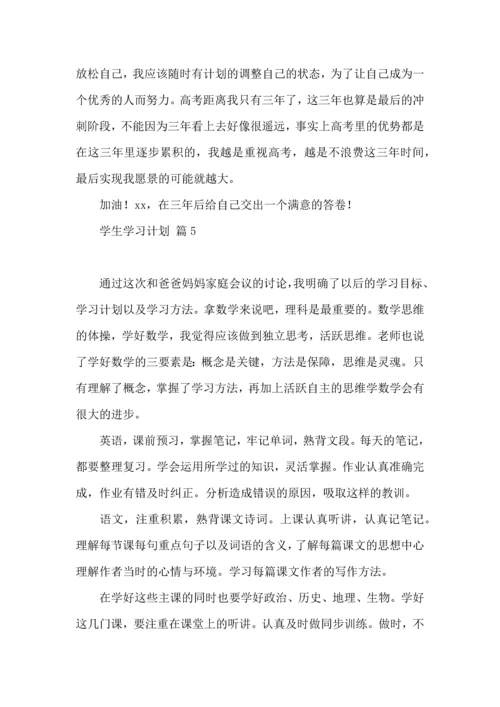 放松自己，我应该随时有计划的调整自己的状态，为了让自己成为一个优秀的人而努力。高考距离我只有三年了，这三年也算是最后的冲刺阶段，不能因为三年看上去好像很遥远，事实上高考里的优势都是在这三年里逐步累积的，我越是重视高考，越是不浪费这三年时间，最后实现我愿景的可能就越大。

加油！xx，在三年后给自己交出一个满意的答卷！

学生学习计划 篇5

通过这次和爸爸妈妈家庭会议的讨论，我明确了以后的学习目标、学习计划以及学习方法。拿数学来说吧，理科是最重要的。数学思维的体操，学好数学，我觉得应该做到独立思考，活跃思维。老师也说了学好数学的三要素是：概念是关键，方法是保障，思维是灵魂。只有理解了概念，掌握了学习方法，再加上活跃自主的思维学数学会有很大的进步。

英语，课前预习，掌握笔记，牢记单词，熟背文段。每天的笔记，都要整理复习。学会运用所学过的知识，灵活掌握。作业认真准确完成，作业有错及时纠正。分析造成错误的原因，吸取这样的教训。

语文，注重积累，熟背课文诗词。上课认真听讲，认真记笔记。理解每节课每句重点句子以及词语的含义，了解每篇课文的思想中心理解作者当时的心情与环境。学习每篇课文作者的写作方法。

在学好这些主课的同时也要学好政治、历史、地理、生物。学好这几门课，要注重在课堂上的听讲。认真及时做同步训练。做时，不